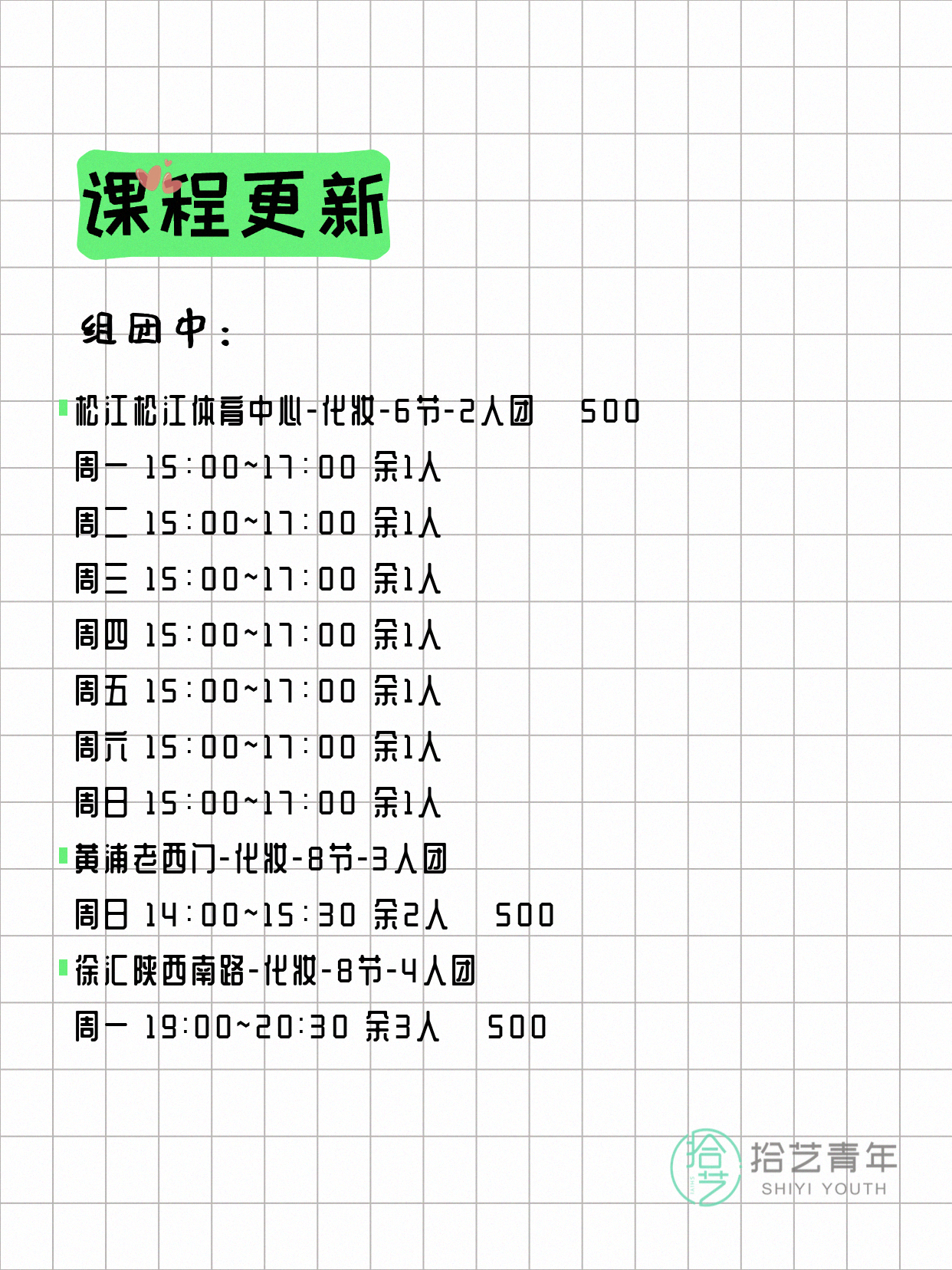 课程更新

组团中：

松江松江体育中心-化妆-6节-2人团 500

周一 15:00~17:00 余1人

周二 15:00~17:00 余1人

周三 15:00~17:00 余1人

周四 15:00~17:00 余1人

周五 15:00~17:00 余1人

周六 15:00~17:00 余1人

周日 15:00~17:00 余1人

黄浦老西门-化妆-8节-3人团

周日 14:00~15:30 余2人 500

徐汇陕西南路-化妆-8节-4人团

周一 19:00~20:30 余3人 500

拾艺 拾艺青年 SHIYI YOUTH